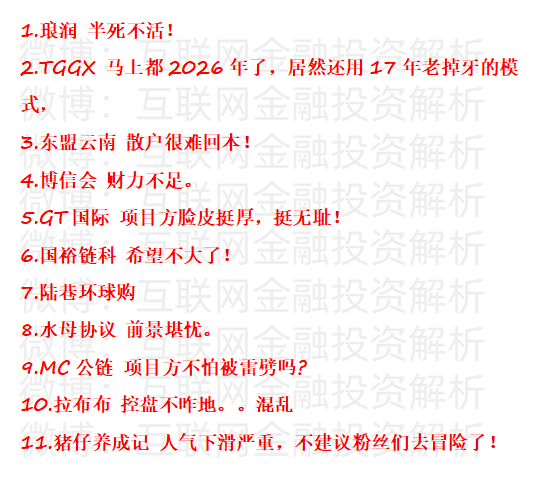 1.琅润 半死不活！

2.TGGX 马上都 2026 年了，居然还用 17 年老掉牙的模式，

3.东盟云南 散户很难回本！

4.博信会 财力不足。

5.GT 国际 项目方脸皮挺厚，挺无耻！

6.国裕链科 希望不大了！

7.陆巷环球购

8.水母协议 前景堪忧。

9.MC 公链 项目方不怕被雷劈吗？

10.拉布布 控盘不咋地。。混乱

11.猪仔养成记 人气下滑严重，不建议粉丝们去冒险了！

微博：互联网金融投资解析